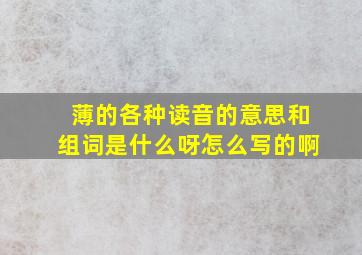 薄的各种读音的意思和组词是什么呀怎么写的啊